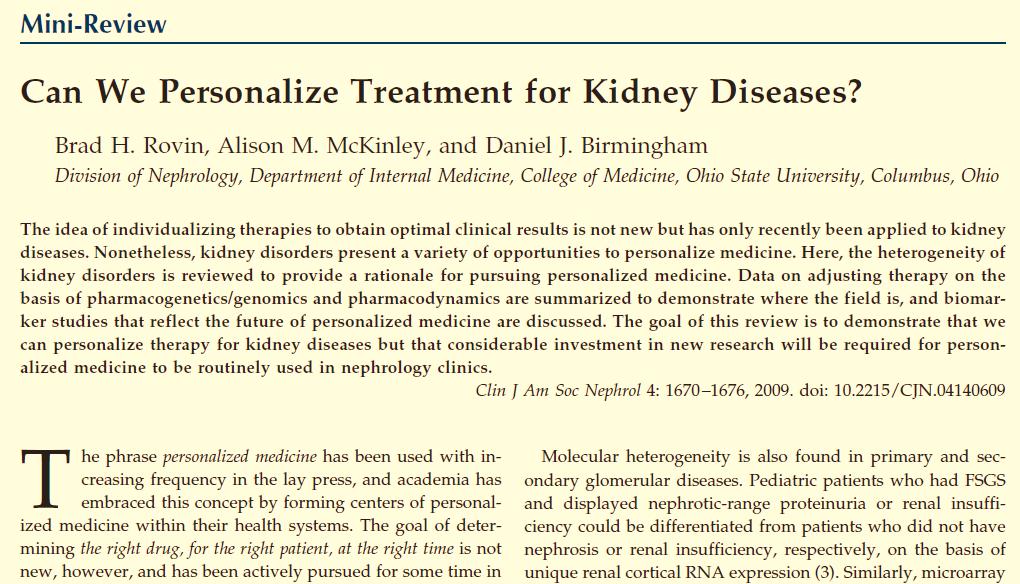 Mini-Review

Can We Personalize Treatment for Kidney Diseases?

Brad H. Rovin, Alison M. McKinley, and Daniel J. Birmingham

Division of Nephrology, Department of Internal Medicine, College of Medicine, Ohio State University, Columbus, Ohio

The idea of individualizing therapies to obtain optimal clinical results is not new but has only recently been applied to kidney diseases. Nonetheless, kidney disorders present a variety of opportunities to personalize medicine. Here, the heterogeneity of kidney disorders is reviewed to provide a rationale for pursuing personalized medicine. Data on adjusting therapy on the basis of pharmacogenetics/genomics and pharmacodynamics are summarized to demonstrate where the field is, and biomarker studies that reflect the future of personalized medicine are discussed. The goal of this review is to demonstrate that we can personalize therapy for kidney diseases but that considerable investment in new research will be required for personalized medicine to be routinely used in nephrology clinics.

Clin J Am Soc Nephrol 4: 1670–1676, 2009. doi: 10.2215/CJN.04140609

The phrase personalized medicine has been used with increasing frequency in the lay press, and academia has embraced this concept by forming centers of personalized medicine within their health systems. The goal of determining the right drug, for the right patient, at the right time is not new, however, and has been actively pursued for some time in

Molecular heterogeneity is also found in primary and secondary glomerular diseases. Pediatric patients who had FSGS and displayed nephrotic-range proteinuria or renal insufficiency could be differentiated from patients who did not have nephrosis or renal insufficiency, respectively, on the basis of unique renal cortical RNA expression (3). Similarly, microarray